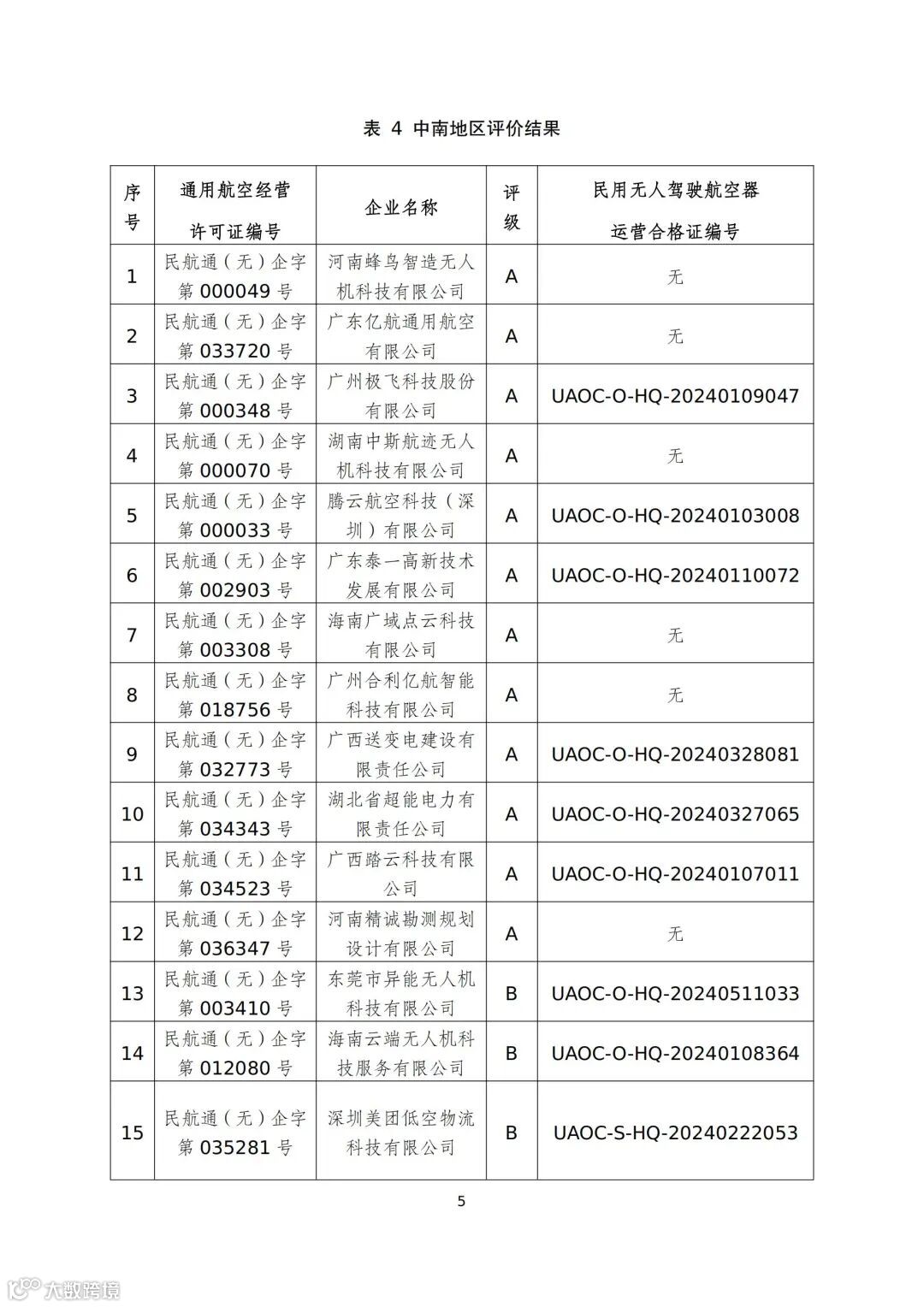 表 4 中南地区评价结果

| 序号 | 通用航空经营许可证编号 | 企业名称 | 评级 | 民用无人驾驶航空器运营合格证编号 |
|---|---|---|---|---|
| 1 | 民航通（无）企字第 000049 号 | 河南蜂鸟智造无人机科技有限公司 | A | 无 |
| 2 | 民航通（无）企字第 033720 号 | 广东亿航通用航空有限公司 | A | 无 |
| 3 | 民航通（无）企字第 000348 号 | 广州极飞科技股份有限公司 | A | UAOC-O-HQ-20240109047 |
| 4 | 民航通（无）企字第 000070 号 | 湖南中斯航迹无人机科技有限公司 | A | 无 |
| 5 | 民航通（无）企字第 000033 号 | 腾云航空科技（深圳）有限公司 | A | UAOC-O-HQ-20240103008 |
| 6 | 民航通（无）企字第 002903 号 | 广东泰一高新技术发展有限公司 | A | UAOC-O-HQ-20240110072 |
| 7 | 民航通（无）企字第 003308 号 | 海南广域点云科技有限公司 | A | 无 |
| 8 | 民航通（无）企字第 018756 号 | 广州合利亿航智能科技有限公司 | A | 无 |
| 9 | 民航通（无）企字第 032773 号 | 广西送变电建设有限责任公司 | A | UAOC-O-HQ-20240328081 |
| 10 | 民航通（无）企字第 034343 号 | 湖北省超能电力有限责任公司 | A | UAOC-O-HQ-20240327065 |
| 11 | 民航通（无）企字第 034523 号 | 广西踏云科技有限公司 | A | UAOC-O-HQ-20240107011 |
| 12 | 民航通（无）企字第 036347 号 | 河南精诚勘测规划设计有限公司 | A | 无 |
| 13 | 民航通（无）企字第 003410 号 | 东莞市异能无人机科技有限公司 | B | UAOC-O-HQ-20240511033 |
| 14 | 民航通（无）企字第 012080 号 | 海南云端无人机科技服务有限公司 | B | UAOC-O-HQ-20240108364 |
| 15 | 民航通（无）企字第 035281 号 | 深圳美团低空物流科技有限公司 | B | UAOC-S-HQ-20240222053 |

5

大数跨境